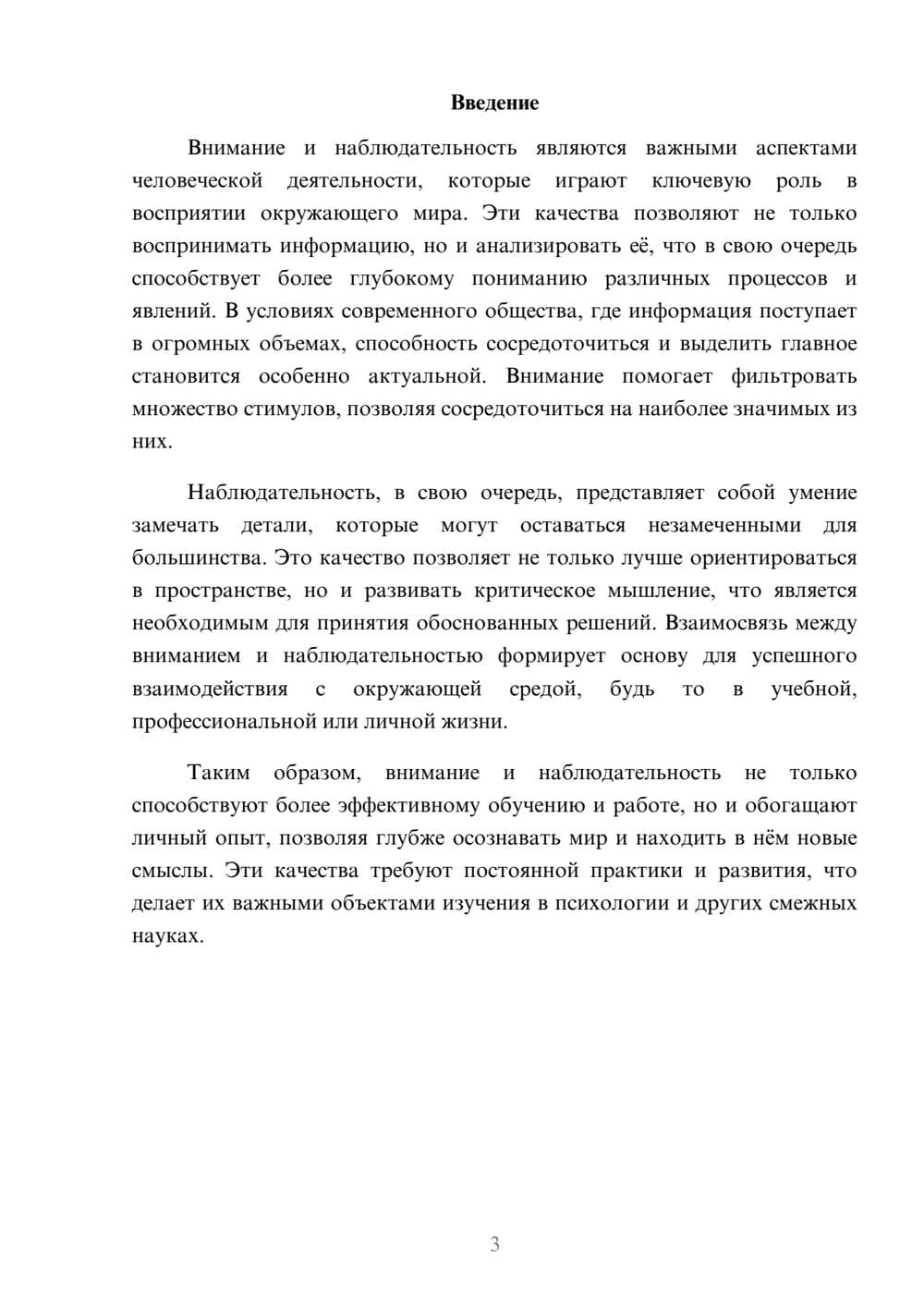 Введение

Внимание и наблюдательность являются важными аспектами человеческой деятельности, которые играют ключевую роль в восприятии окружающего мира. Эти качества позволяют не только воспринимать информацию, но и анализировать её, что в свою очередь способствует более глубокому пониманию различных процессов и явлений. В условиях современного общества, где информация поступает в огромных объемах, способность сосредоточиться и выделить главное становится особенно актуальной. Внимание помогает фильтровать множество стимулов, позволяя сосредоточиться на наиболее значимых из них.

Наблюдательность, в свою очередь, представляет собой умение замечать детали, которые могут оставаться незамеченными для большинства. Это качество позволяет не только лучше ориентироваться в пространстве, но и развивать критическое мышление, что является необходимым для принятия обоснованных решений. Взаимосвязь между вниманием и наблюдательностью формирует основу для успешного взаимодействия с окружающей средой, будь то в учебной, профессиональной или личной жизни.

Таким образом, внимание и наблюдательность не только способствуют более эффективному обучению и работе, но и обогащают личный опыт, позволяя глубже осознавать мир и находить в нём новые смыслы. Эти качества требуют постоянной практики и развития, что делает их важными объектами изучения в психологии и других смежных науках.

3